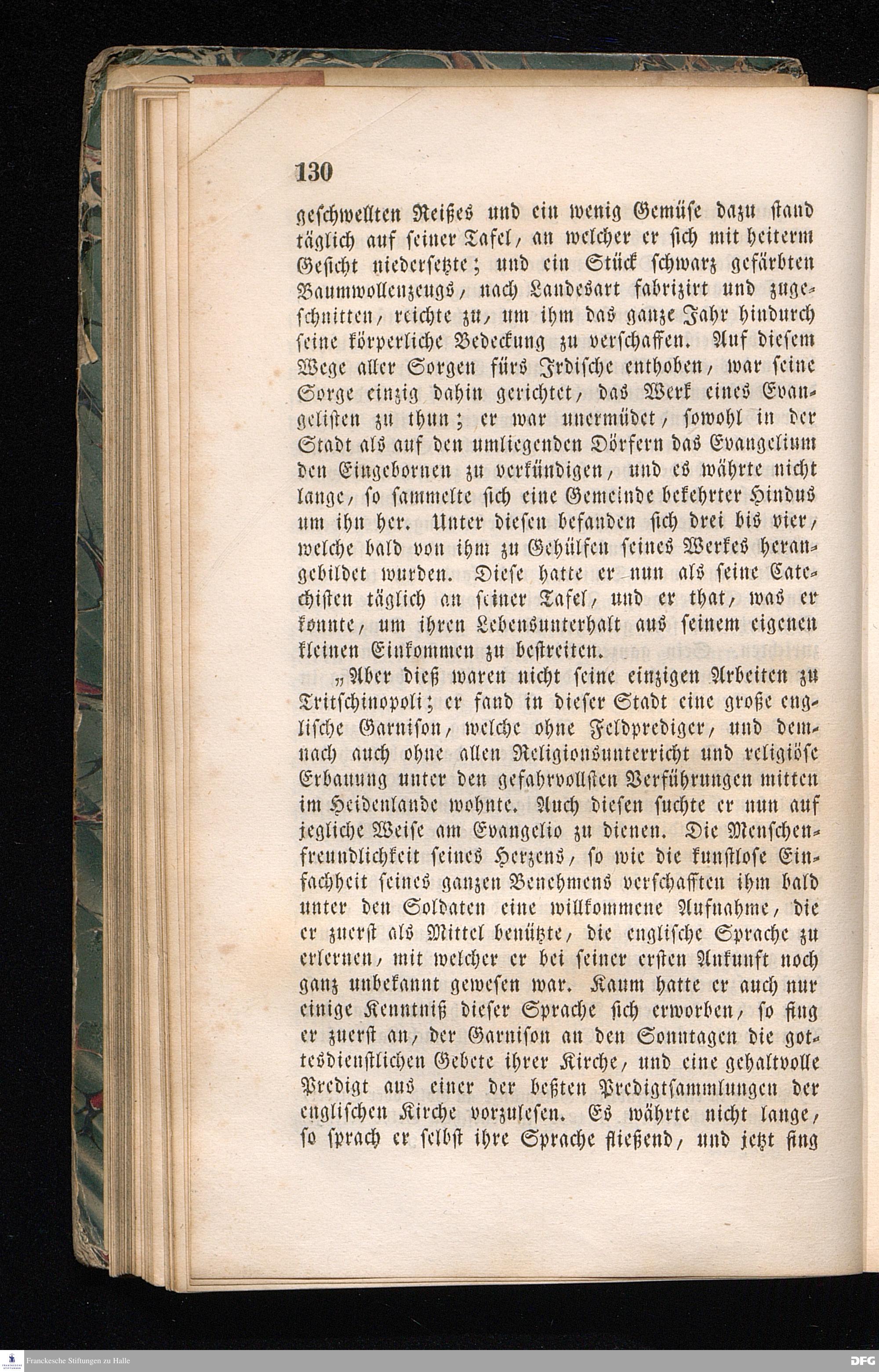 130

geschwellten Reißes und ein wenig Gemüse dazu stand täglich auf seiner Tafel, an welcher er sich mit heiterm Gesicht niedersetzte; und ein Stück schwarz gefärbten Baumwollenzeugs, nach Landesart fabrizirt und zugeschnitten, reichte zu, um ihm das ganze Jahr hindurch seine körperliche Bedeckung zu verschaffen. Auf diesem Wege aller Sorgen fürs Irdische enthoben, war seine Sorge einzig dahin gerichtet, das Werk eines Evangelisten zu thun; er war unermüdet, sowohl in der Stadt als auf den umliegenden Dörfern das Evangelium den Eingebornen zu verkündigen, und es währte nicht lange, so sammelte sich eine Gemeinde bekehrter Hindus um ihn her. Unter diesen befanden sich drei bis vier, welche bald von ihm zu Gehülfen seines Werkes herangebildet wurden. Diese hatte er nun als seine Catechisten täglich an seiner Tafel, und er that, was er konnte, um ihren Lebensunterhalt aus seinem eigenen kleinen Einkommen zu bestreiten.

„Aber dieß waren nicht seine einzigen Arbeiten zu Tritschinopoli; er fand in dieser Stadt eine große englische Garnison, welche ohne Feldprediger, und demnach auch ohne allen Religionsunterricht und religiöse Erbauung unter den gefahrvollsten Verführungen mitten im Heidenlande wohnte. Auch diesen suchte er nun auf jegliche Weise am Evangelio zu dienen. Die Menschenfreundlichkeit seines Herzens, so wie die kunstlose Einfachheit seines ganzen Benehmens verschafften ihm bald unter den Soldaten eine willkommene Aufnahme, die er zuerst als Mittel benützte, die englische Sprache zu erlernen, mit welcher er bei seiner ersten Ankunft noch ganz unbekannt gewesen war. Kaum hatte er auch nur einige Kenntniß dieser Sprache sich erworben, so fing er zuerst an, der Garnison an den Sonntagen die gottesdienstlichen Gebete ihrer Kirche, und eine gehaltvolle Predigt aus einer der beßten Predigtsammlungen der englischen Kirche vorzulesen. Es währte nicht lange, so sprach er selbst ihre Sprache fließend, und jetzt fing

Franckesche Stiftungen zu Halle
DFG